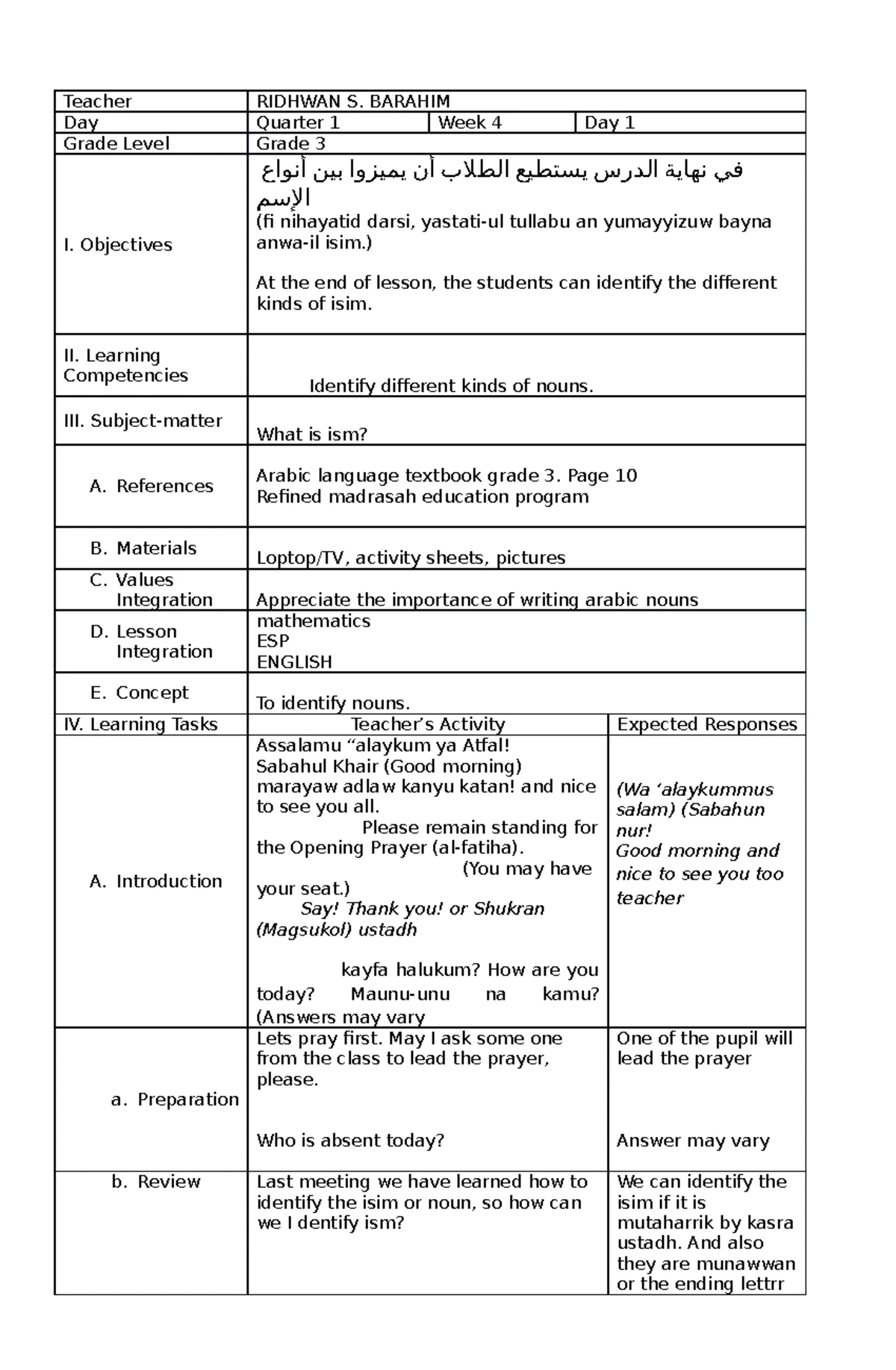 | Teacher | RIDHWAN S. BARAHIM | | |
|---|---|---|---|
| Day | Quarter 1 | Week 4 | Day 1 |
| Grade Level | Grade 3 | | |
| I. Objectives | في نهاية الدرس يستطيع الطلاب أن يميزوا بين أنواع الإسم (fi nihayatid darsi, yastati-ul tullabu an yumayyizuw bayna anwa-il isim.) At the end of lesson, the students can identify the different kinds of isim. | | |
| II. Learning Competencies | Identify different kinds of nouns. | | |
| III. Subject-matter | What is ism? | | |
| A. References | Arabic language textbook grade 3. Page 10 Refined madrasah education program | | |
| B. Materials | Loptop/TV, activity sheets, pictures | | |
| C. Values Integration | Appreciate the importance of writing arabic nouns | | |
| D. Lesson Integration | mathematics ESP ENGLISH | | |
| E. Concept | To identify nouns. | | |
| IV. Learning Tasks | Teacher's Activity | | Expected Responses |
| A. Introduction | Assalamu "alaykum ya Atfal! Sabahul Khair (Good morning) marayaw adlaw kanyu katan! and nice to see you all. Please remain standing for the Opening Prayer (al-fatiha). (You may have your seat.) Say! Thank you! or Shukran (Magsukol) ustadh kayfa halukum? How are you today? Maunu-unu na kamu? (Answers may vary | | (Wa 'alaykummus salam) (Sabahun nur! Good morning and nice to see you too teacher |
| a. Preparation | Lets pray first. May I ask some one from the class to lead the prayer, please. Who is absent today? | | One of the pupil will lead the prayer Answer may vary |
| b. Review | Last meeting we have learned how to identify the isim or noun, so how can we I dentify ism? | | We can identify the isim if it is mutaharrik by kasra ustadh. And also they are munawwan or the ending lettrr |